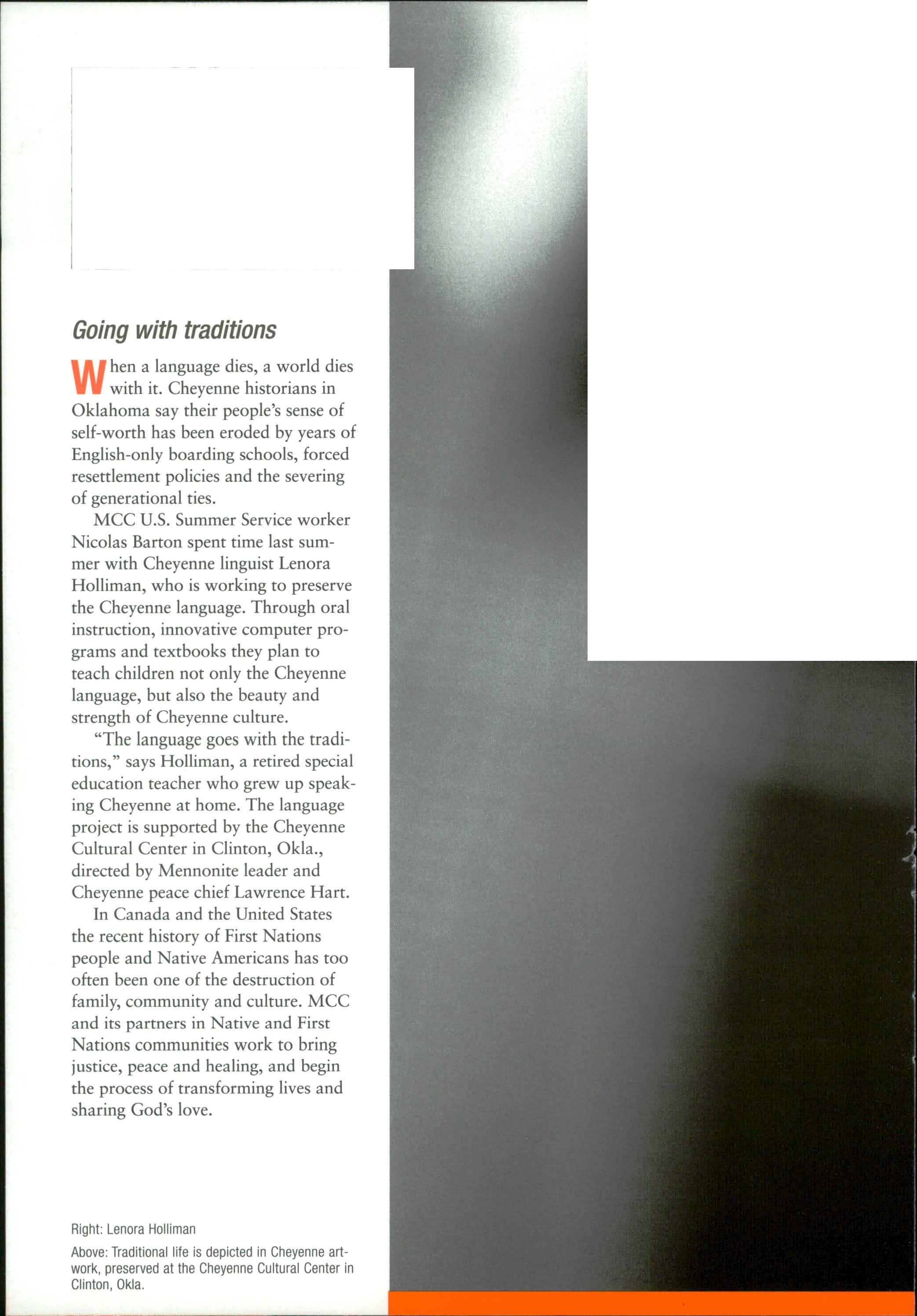 Going with traditions

When a language dies, a world dies with it. Cheyenne historians in Oklahoma say their people's sense of self-worth has been eroded by years of English-only boarding schools, forced resettlement policies and the severing of generational ties.

MCC U.S. Summer Service worker Nicolas Barton spent time last summer with Cheyenne linguist Lenora Holliman, who is working to preserve the Cheyenne language. Through oral instruction, innovative computer programs and textbooks they plan to teach children not only the Cheyenne language, but also the beauty and strength of Cheyenne culture.

"The language goes with the traditions," says Holliman, a retired special education teacher who grew up speaking Cheyenne at home. The language project is supported by the Cheyenne Cultural Center in Clinton, Okla., directed by Mennonite leader and Cheyenne peace chief Lawrence Hart.

In Canada and the United States the recent history of First Nations people and Native Americans has too often been one of the destruction of family, community and culture. MCC and its partners in Native and First Nations communities work to bring justice, peace and healing, and begin the process of transforming lives and sharing God's love.

Right: Lenora Holliman

Above: Traditional life is depicted in Cheyenne artwork, preserved at the Cheyenne Cultural Center in Clinton, Okla.